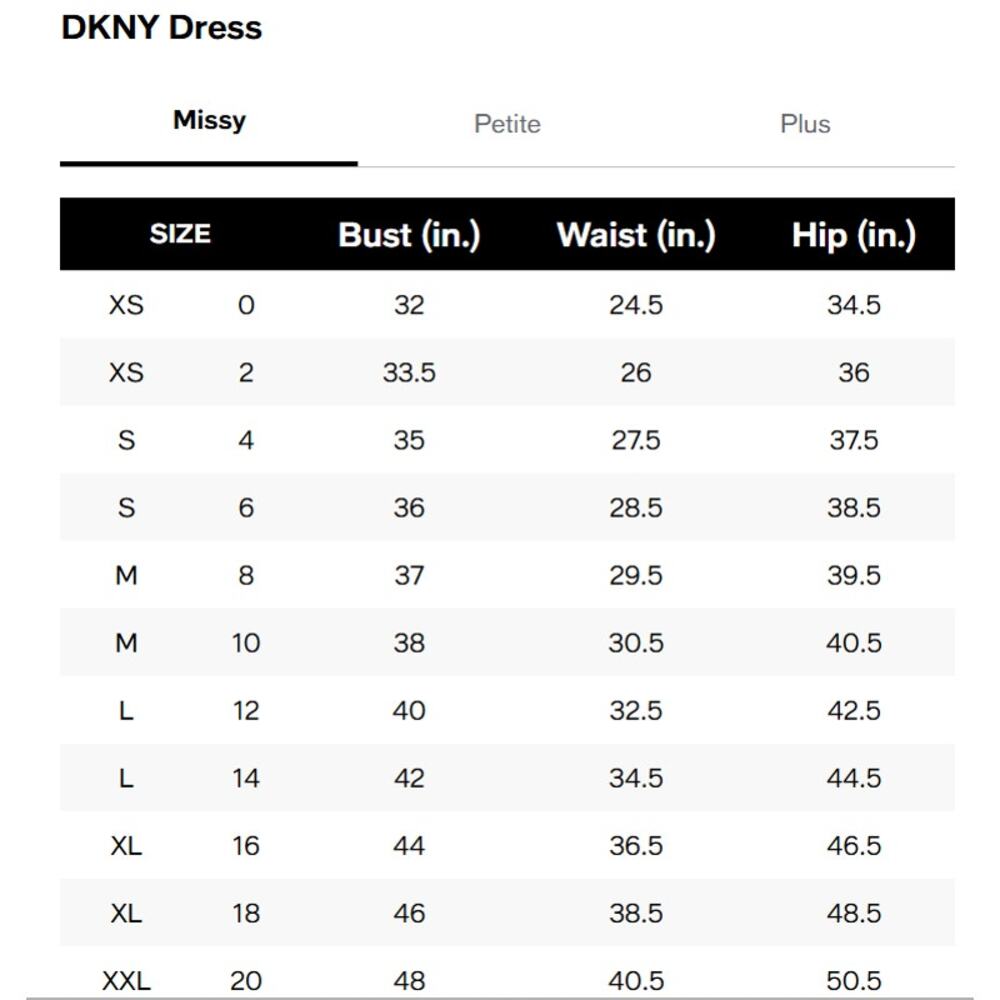 DKNY Dress

Missy

Petite

Plus

| SIZE | | Bust (in.) | Waist (in.) | Hip (in.) |
|---|---|---|---|---|
| XS | 0 | 32 | 24.5 | 34.5 |
| XS | 2 | 33.5 | 26 | 36 |
| S | 4 | 35 | 27.5 | 37.5 |
| S | 6 | 36 | 28.5 | 38.5 |
| M | 8 | 37 | 29.5 | 39.5 |
| M | 10 | 38 | 30.5 | 40.5 |
| L | 12 | 40 | 32.5 | 42.5 |
| L | 14 | 42 | 34.5 | 44.5 |
| XL | 16 | 44 | 36.5 | 46.5 |
| XL | 18 | 46 | 38.5 | 48.5 |
| XXL | 20 | 48 | 40.5 | 50.5 |